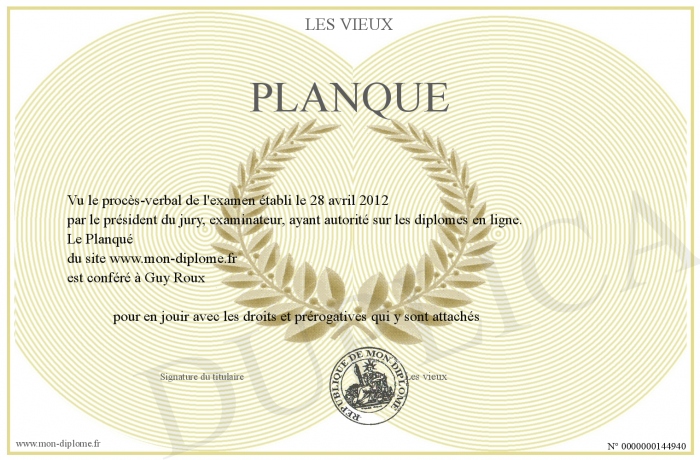 LES VIEUX

PLANQUE

Vu le procès-verbal de l'examen établi le 28 avril 2012
par le président du jury, examinateur, ayant autorité sur les diplomes en ligne.
Le Planqué
du site www.mon-diplome.fr
est conféré à Guy Roux

pour en jouir avec les droits et prérogatives qui y sont attachés

Signature du titulaire

REPUBLIQUE DE MON DIPLOME

Les vieux

DUPLICATA

www.mon-diplome.fr

N° 0000000144940